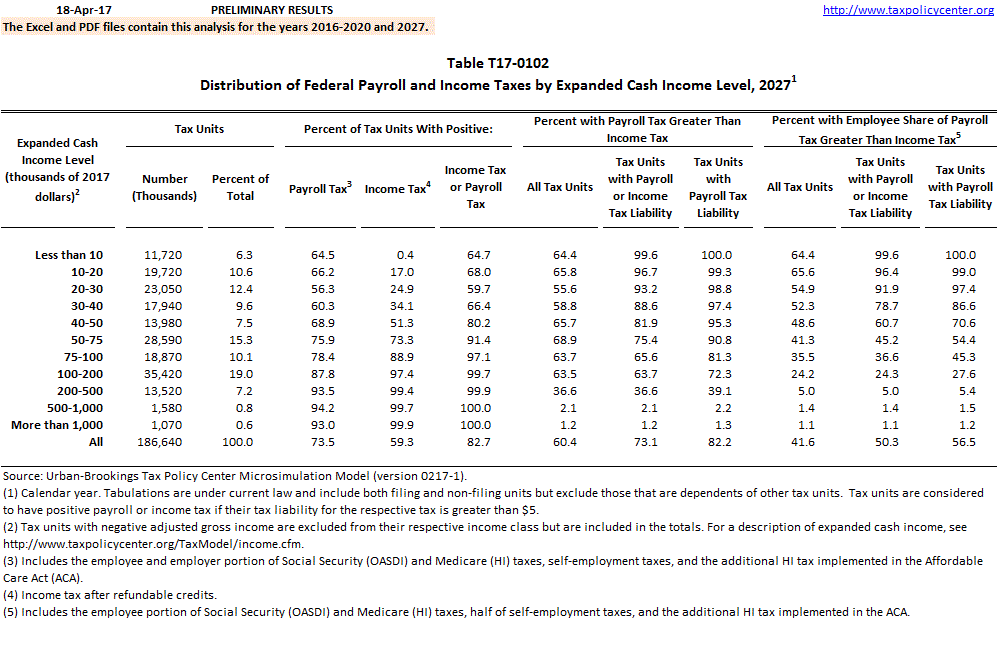 18-Apr-17 PRELIMINARY RESULTS http://www.taxpolicycenter.org
The Excel and PDF files contain this analysis for the years 2016-2020 and 2027.

Table T17-0102
Distribution of Federal Payroll and Income Taxes by Expanded Cash Income Level, 2027$^1$

| Expanded Cash Income Level (thousands of 2017 dollars)$^2$ | Tax Units: Number (Thousands) | Tax Units: Percent of Total | Percent of Tax Units With Positive: Payroll Tax$^3$ | Percent of Tax Units With Positive: Income Tax$^4$ | Percent of Tax Units With Positive: Income Tax or Payroll Tax | Percent with Payroll Tax Greater Than Income Tax: All Tax Units | Percent with Payroll Tax Greater Than Income Tax: Tax Units with Payroll or Income Tax Liability | Percent with Payroll Tax Greater Than Income Tax: Tax Units with Payroll Tax Liability | Percent with Employee Share of Payroll Tax Greater Than Income Tax$^5$: All Tax Units | Percent with Employee Share of Payroll Tax Greater Than Income Tax$^5$: Tax Units with Payroll or Income Tax Liability | Percent with Employee Share of Payroll Tax Greater Than Income Tax$^5$: Tax Units with Payroll Tax Liability |
|---|---|---|---|---|---|---|---|---|---|---|---|
| Less than 10 | 11,720 | 6.3 | 64.5 | 0.4 | 64.7 | 64.4 | 99.6 | 100.0 | 64.4 | 99.6 | 100.0 |
| 10-20 | 19,720 | 10.6 | 66.2 | 17.0 | 68.0 | 65.8 | 96.7 | 99.3 | 65.6 | 96.4 | 99.0 |
| 20-30 | 23,050 | 12.4 | 56.3 | 24.9 | 59.7 | 55.6 | 93.2 | 98.8 | 54.9 | 91.9 | 97.4 |
| 30-40 | 17,940 | 9.6 | 60.3 | 34.1 | 66.4 | 58.8 | 88.6 | 97.4 | 52.3 | 78.7 | 86.6 |
| 40-50 | 13,980 | 7.5 | 68.9 | 51.3 | 80.2 | 65.7 | 81.9 | 95.3 | 48.6 | 60.7 | 70.6 |
| 50-75 | 28,590 | 15.3 | 75.9 | 73.3 | 91.4 | 68.9 | 75.4 | 90.8 | 41.3 | 45.2 | 54.4 |
| 75-100 | 18,870 | 10.1 | 78.4 | 88.9 | 97.1 | 63.7 | 65.6 | 81.3 | 35.5 | 36.6 | 45.3 |
| 100-200 | 35,420 | 19.0 | 87.8 | 97.4 | 99.7 | 63.5 | 63.7 | 72.3 | 24.2 | 24.3 | 27.6 |
| 200-500 | 13,520 | 7.2 | 93.5 | 99.4 | 99.9 | 36.6 | 36.6 | 39.1 | 5.0 | 5.0 | 5.4 |
| 500-1,000 | 1,580 | 0.8 | 94.2 | 99.7 | 100.0 | 2.1 | 2.1 | 2.2 | 1.4 | 1.4 | 1.5 |
| More than 1,000 | 1,070 | 0.6 | 93.0 | 99.9 | 100.0 | 1.2 | 1.2 | 1.3 | 1.1 | 1.1 | 1.2 |
| All | 186,640 | 100.0 | 73.5 | 59.3 | 82.7 | 60.4 | 73.1 | 82.2 | 41.6 | 50.3 | 56.5 |

Source: Urban-Brookings Tax Policy Center Microsimulation Model (version 0217-1).
(1) Calendar year. Tabulations are under current law and include both filing and non-filing units but exclude those that are dependents of other tax units. Tax units are considered to have positive payroll or income tax if their tax liability for the respective tax is greater than $5.
(2) Tax units with negative adjusted gross income are excluded from their respective income class but are included in the totals. For a description of expanded cash income, see http://www.taxpolicycenter.org/TaxModel/income.cfm.
(3) Includes the employee and employer portion of Social Security (OASDI) and Medicare (HI) taxes, self-employment taxes, and the additional HI tax implemented in the Affordable Care Act (ACA).
(4) Income tax after refundable credits.
(5) Includes the employee portion of Social Security (OASDI) and Medicare (HI) taxes, half of self-employment taxes, and the additional HI tax implemented in the ACA.